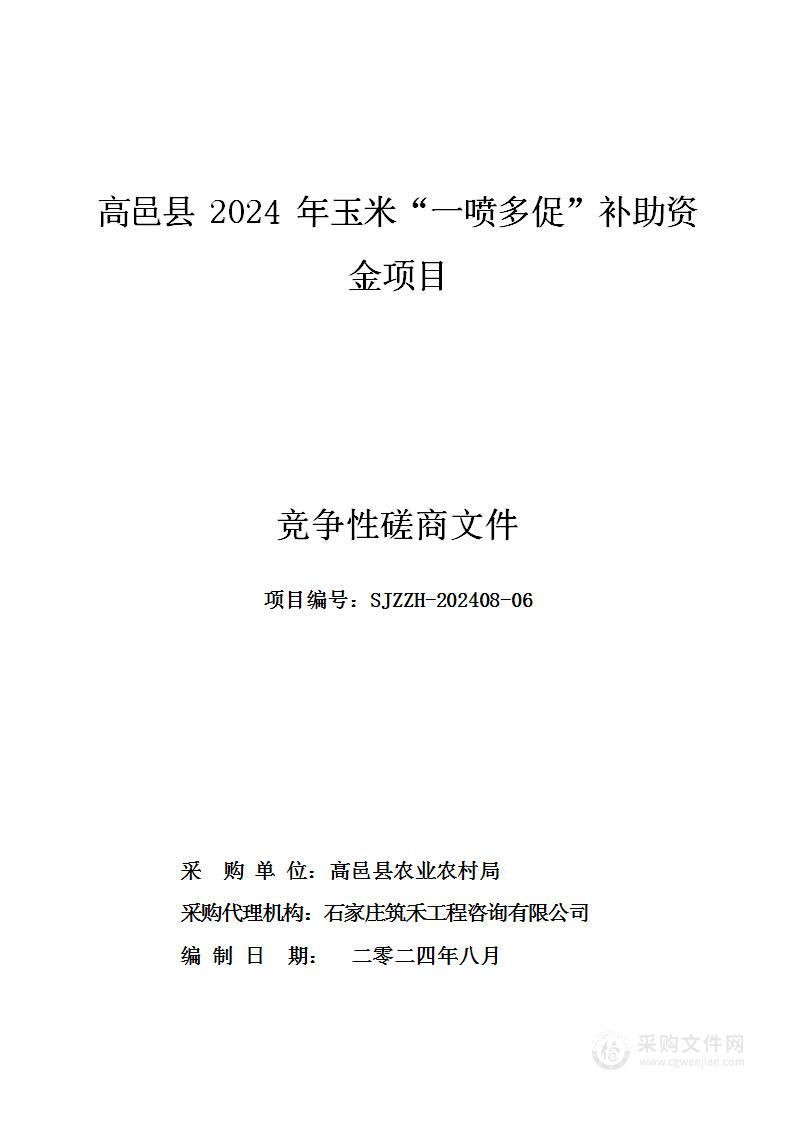 高邑县 2024 年玉米“一喷多促”补助资金项目

竞争性磋商文件

项目编号：SJZZH-202408-06

采 购 单 位：高邑县农业农村局

采购代理机构：石家庄筑禾工程咨询有限公司

编 制 日 期： 二零二四年八月

采购文件网
www.cgwenjian.com